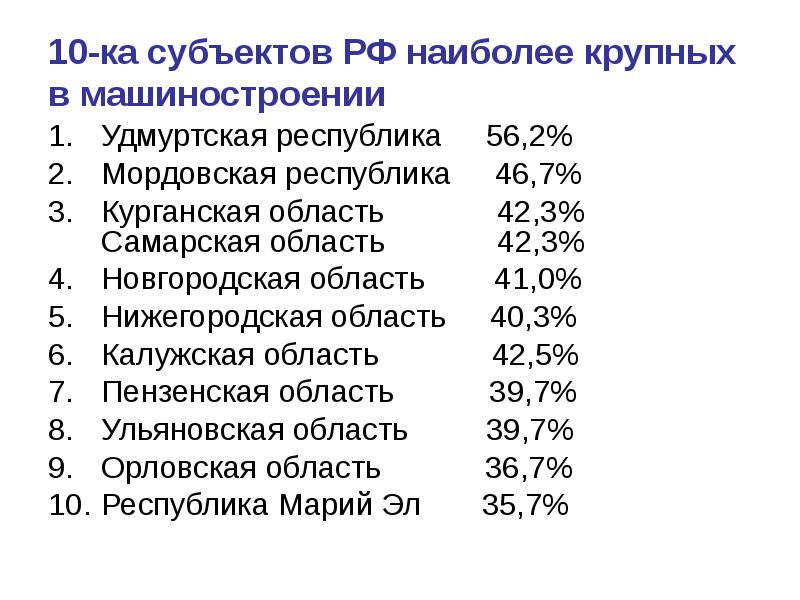 10-ка субъектов РФ наиболее крупных в машиностроении

1. Удмуртская республика 56,2%
2. Мордовская республика 46,7%
3. Курганская область 42,3%
Самарская область 42,3%
4. Новгородская область 41,0%
5. Нижегородская область 40,3%
6. Калужская область 42,5%
7. Пензенская область 39,7%
8. Ульяновская область 39,7%
9. Орловская область 36,7%
10. Республика Марий Эл 35,7%